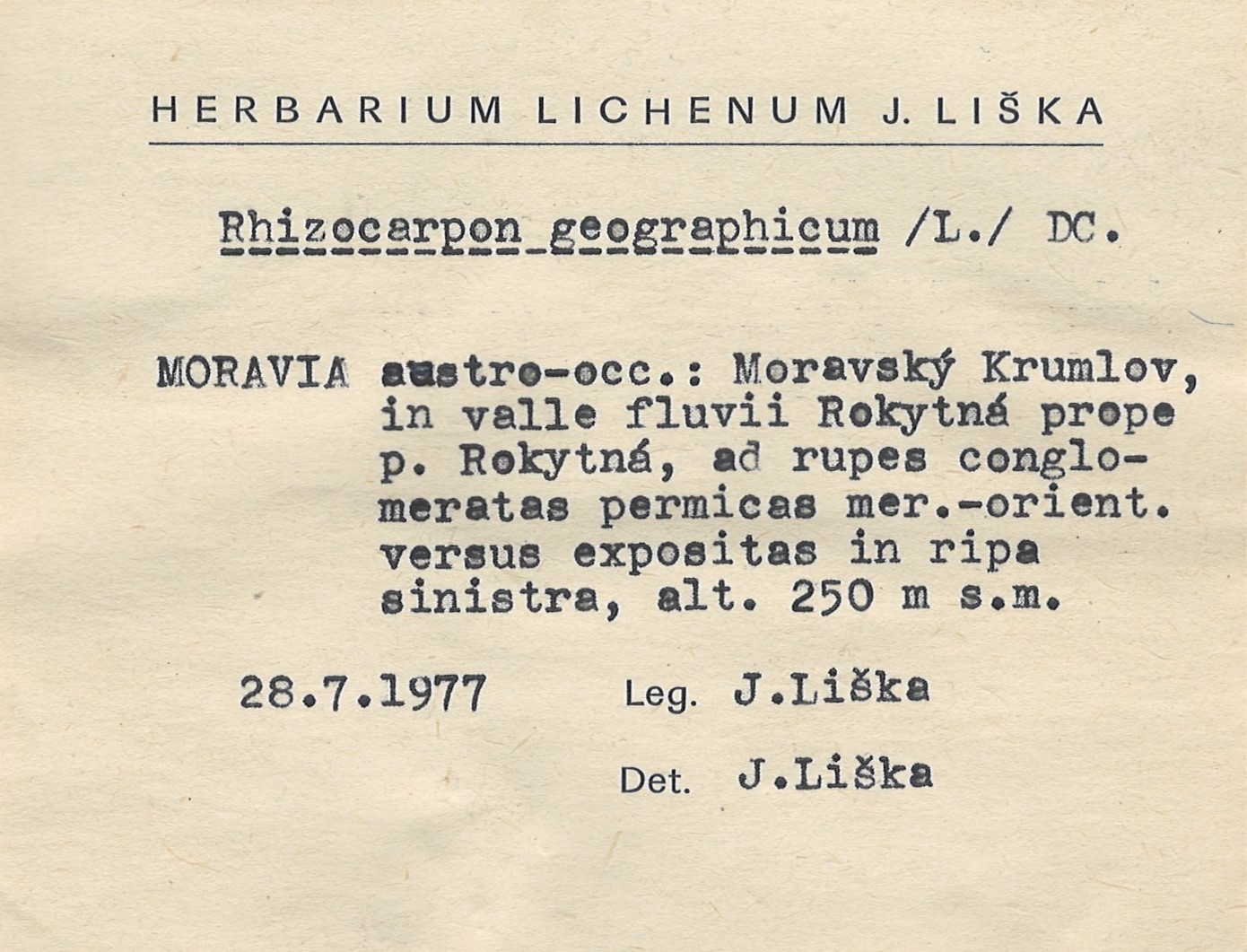 HERBARIUM LICHENUM J. LIŠKA

Rhizocarpon geographicum /L./ DC.

MORAVIA austro-occ.: Moravský Krumlov, in valle fluvii Rokytná prope p. Rokytná, ad rupes conglomeratas permicas mer.-orient. versus expositas in ripa sinistra, alt. 250 m s.m.

28.7.1977 Leg. J.Liška

Det. J.Liška